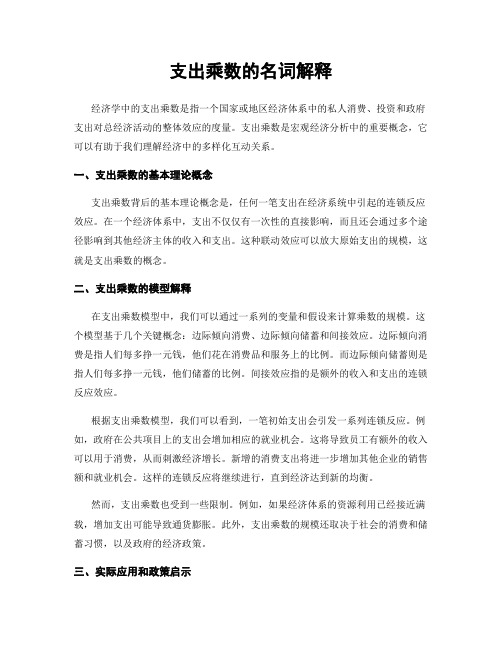 支出乘数的名词解释

经济学中的支出乘数是指一个国家或地区经济体系中的私人消费、投资和政府支出对总经济活动的整体效应的度量。支出乘数是宏观经济分析中的重要概念，它可以有助于我们理解经济中的多样化互动关系。

一、支出乘数的基本理论概念

支出乘数背后的基本理论概念是，任何一笔支出在经济系统中引起的连锁反应效应。在一个经济体系中，支出不仅仅有一次性的直接影响，而且还会通过多个途径影响到其他经济主体的收入和支出。这种联动效应可以放大原始支出的规模，这就是支出乘数的概念。

二、支出乘数的模型解释

在支出乘数模型中，我们可以通过一系列的变量和假设来计算乘数的规模。这个模型基于几个关键概念：边际倾向消费、边际倾向储蓄和间接效应。边际倾向消费是指人们每多挣一元钱，他们花在消费品和服务上的比例。而边际倾向储蓄则是指人们每多挣一元钱，他们储蓄的比例。间接效应指的是额外的收入和支出的连锁反应效应。

根据支出乘数模型，我们可以看到，一笔初始支出会引发一系列连锁反应。例如，政府在公共项目上的支出会增加相应的就业机会。这将导致员工有额外的收入可以用于消费，从而刺激经济增长。新增的消费支出将进一步增加其他企业的销售额和就业机会。这样的连锁反应将继续进行，直到经济达到新的均衡。

然而，支出乘数也受到一些限制。例如，如果经济体系的资源利用已经接近满载，增加支出可能导致通货膨胀。此外，支出乘数的规模还取决于社会的消费和储蓄习惯，以及政府的经济政策。

三、实际应用和政策启示